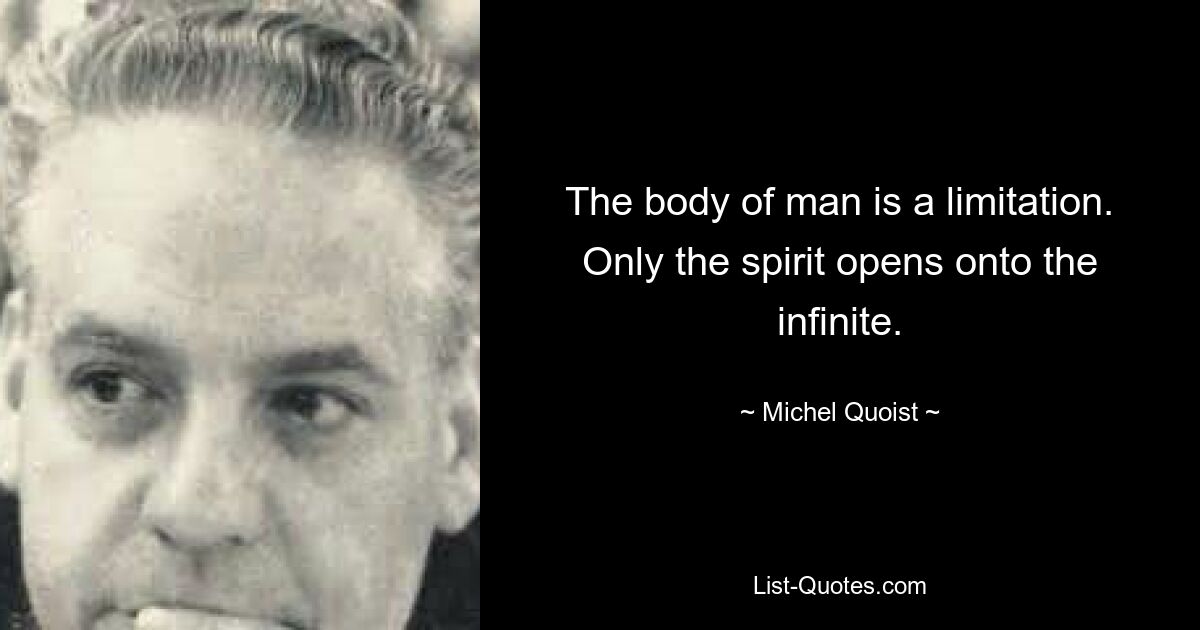 The body of man is a limitation. Only the spirit opens onto the infinite.

~ Michel Quoist ~

List-Quotes.com